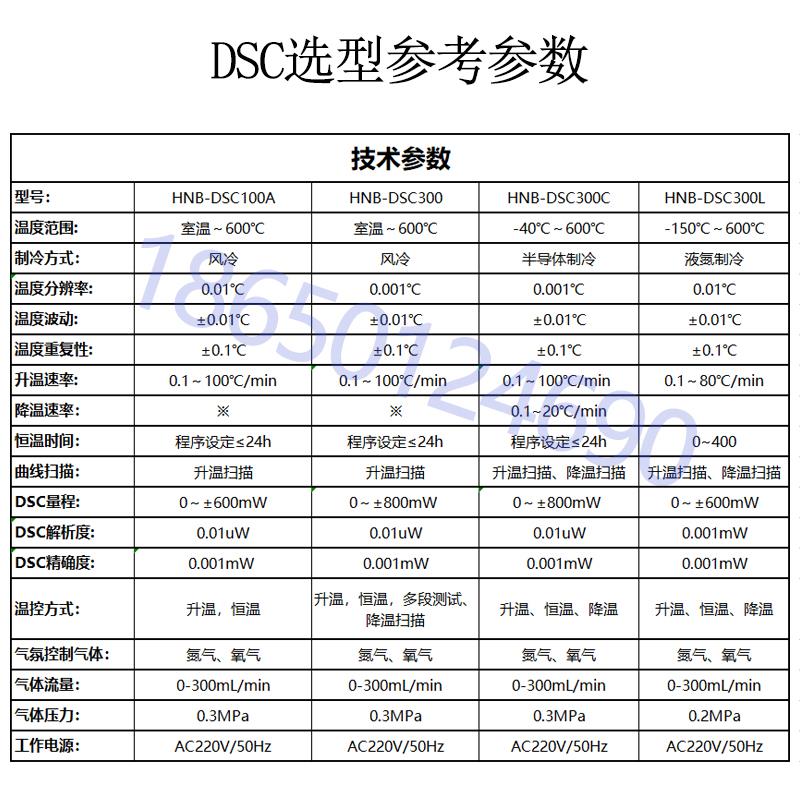 DSC选型参考参数

| 技术参数 | | | | |
|---|---|---|---|---|
| 型号: | HNB-DSC100A | HNB-DSC300 | HNB-DSC300C | HNB-DSC300L |
| 温度范围: | 室温～600℃ | 室温～600℃ | -40℃～600℃ | -150℃～600℃ |
| 制冷方式: | 风冷 | 风冷 | 半导体制冷 | 液氮制冷 |
| 温度分辨率: | 0.01℃ | 0.001℃ | 0.001℃ | 0.01℃ |
| 温度波动: | ±0.01℃ | ±0.01℃ | ±0.01℃ | ±0.01℃ |
| 温度重复性: | ±0.1℃ | ±0.1℃ | ±0.1℃ | ±0.1℃ |
| 升温速率: | 0.1～100℃/min | 0.1～100℃/min | 0.1～100℃/min | 0.1～80℃/min |
| 降温速率: | ※ | ※ | 0.1~20℃/min | |
| 恒温时间: | 程序设定≤24h | 程序设定≤24h | 程序设定≤24h | 0~400 |
| 曲线扫描: | 升温扫描 | 升温扫描 | 升温扫描、降温扫描 | 升温扫描、降温扫描 |
| DSC量程: | 0～±600mW | 0～±800mW | 0～±800mW | 0～±600mW |
| DSC解析度: | 0.01uW | 0.01uW | 0.01uW | 0.001mW |
| DSC精确度: | 0.001mW | 0.001mW | 0.001mW | 0.001mW |
| 温控方式: | 升温，恒温 | 升温，恒温，多段测试、降温扫描 | 升温、恒温、降温 | 升温、恒温、降温 |
| 气氛控制气体: | 氮气、氧气 | 氮气、氧气 | 氮气、氧气 | 氮气、氧气 |
| 气体流量: | 0-300mL/min | 0-300mL/min | 0-300mL/min | 0-300mL/min |
| 气体压力: | 0.3MPa | 0.3MPa | 0.3MPa | 0.2MPa |
| 工作电源: | AC220V/50Hz | AC220V/50Hz | AC220V/50Hz | AC220V/50Hz |

18650124690